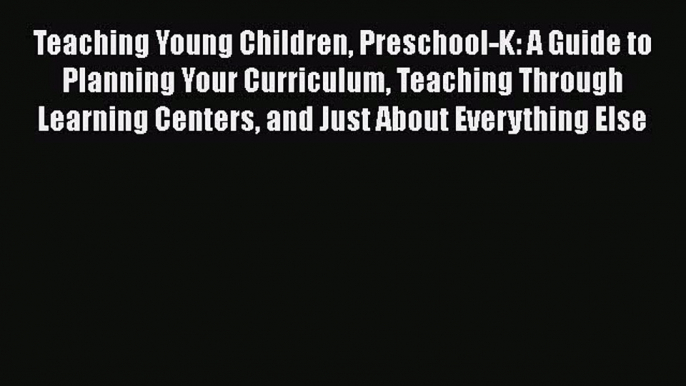 Teaching Young Children, Preschool-K: A Guide to Planning Your Curriculum, Teaching Through Learning Centers, and Just About Everything Else